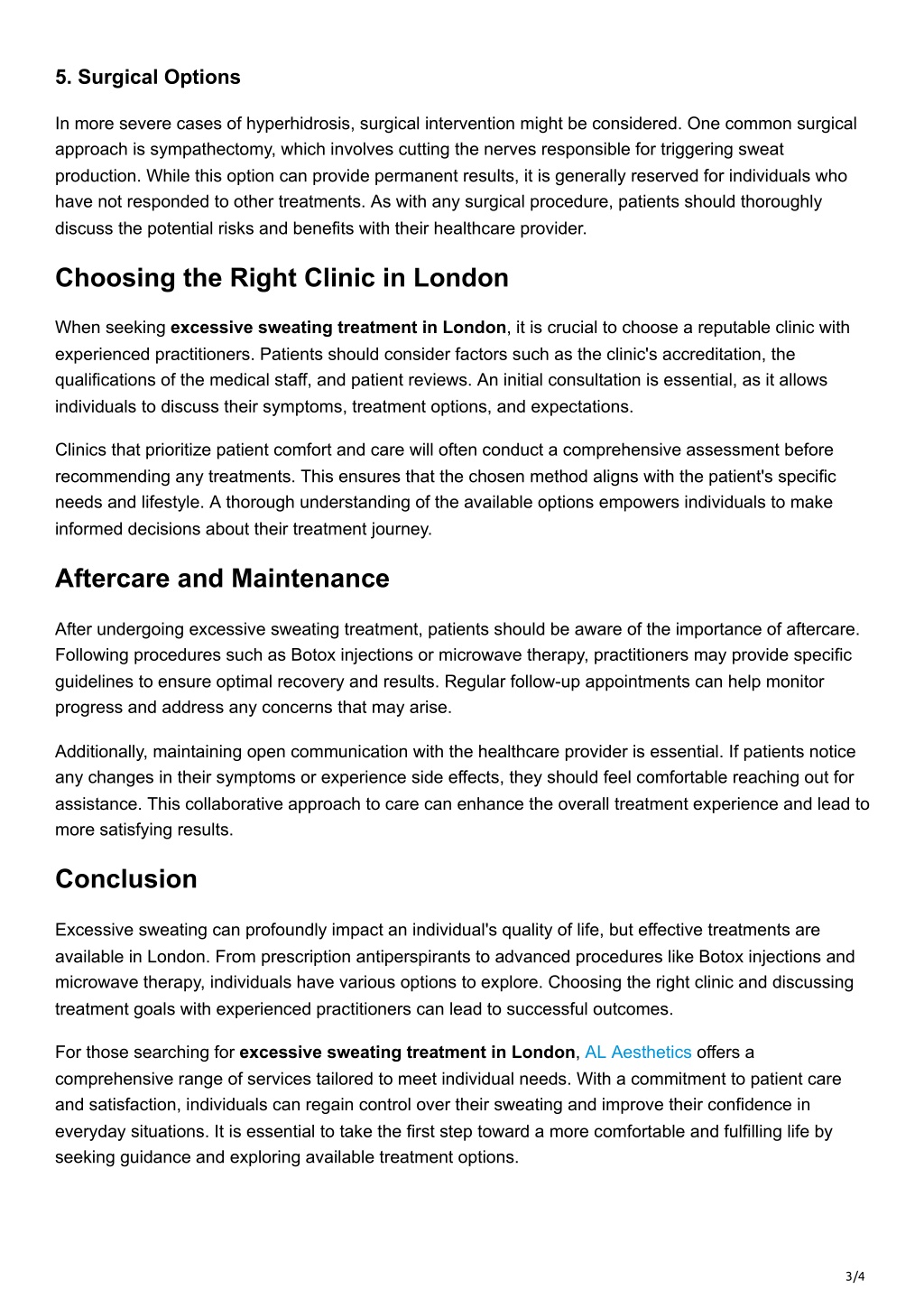 5. Surgical Options

In more severe cases of hyperhidrosis, surgical intervention might be considered. One common surgical approach is sympathectomy, which involves cutting the nerves responsible for triggering sweat production. While this option can provide permanent results, it is generally reserved for individuals who have not responded to other treatments. As with any surgical procedure, patients should thoroughly discuss the potential risks and benefits with their healthcare provider.

Choosing the Right Clinic in London

When seeking excessive sweating treatment in London, it is crucial to choose a reputable clinic with experienced practitioners. Patients should consider factors such as the clinic's accreditation, the qualifications of the medical staff, and patient reviews. An initial consultation is essential, as it allows individuals to discuss their symptoms, treatment options, and expectations.

Clinics that prioritize patient comfort and care will often conduct a comprehensive assessment before recommending any treatments. This ensures that the chosen method aligns with the patient's specific needs and lifestyle. A thorough understanding of the available options empowers individuals to make informed decisions about their treatment journey.

Aftercare and Maintenance

After undergoing excessive sweating treatment, patients should be aware of the importance of aftercare. Following procedures such as Botox injections or microwave therapy, practitioners may provide specific guidelines to ensure optimal recovery and results. Regular follow-up appointments can help monitor progress and address any concerns that may arise.

Additionally, maintaining open communication with the healthcare provider is essential. If patients notice any changes in their symptoms or experience side effects, they should feel comfortable reaching out for assistance. This collaborative approach to care can enhance the overall treatment experience and lead to more satisfying results.

Conclusion

Excessive sweating can profoundly impact an individual's quality of life, but effective treatments are available in London. From prescription antiperspirants to advanced procedures like Botox injections and microwave therapy, individuals have various options to explore. Choosing the right clinic and discussing treatment goals with experienced practitioners can lead to successful outcomes.

For those searching for excessive sweating treatment in London, AL Aesthetics offers a comprehensive range of services tailored to meet individual needs. With a commitment to patient care and satisfaction, individuals can regain control over their sweating and improve their confidence in everyday situations. It is essential to take the first step toward a more comfortable and fulfilling life by seeking guidance and exploring available treatment options.

3/4